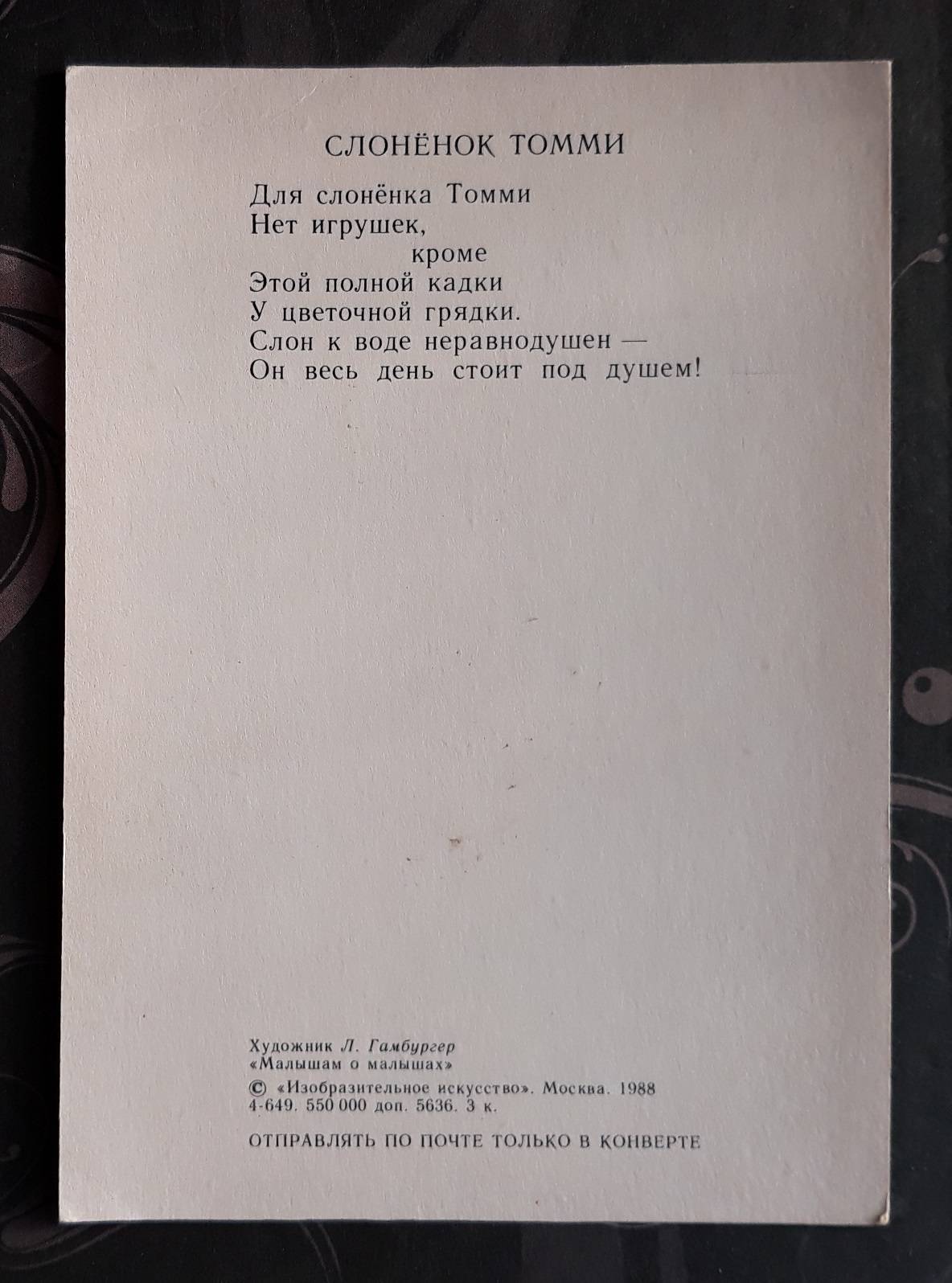 СЛОНЁНОК ТОММИ

Для слонёнка Томми
Нет игрушек,
кроме
Этой полной кадки
У цветочной грядки.
Слон к воде неравнодушен —
Он весь день стоит под душем!

Художник Л. Гамбургер
«Малышам о малышах»
© «Изобразительное искусство». Москва. 1988
4-649. 550 000 доп. 5636. 3 к.

ОТПРАВЛЯТЬ ПО ПОЧТЕ ТОЛЬКО В КОНВЕРТЕ